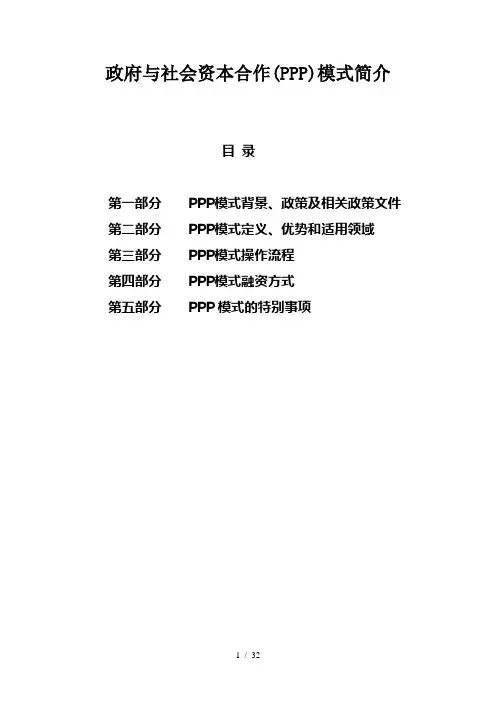 政府与社会资本合作(PPP)模式简介

目 录

第一部分　PPP模式背景、政策及相关政策文件
第二部分　PPP模式定义、优势和适用领域
第三部分　PPP模式操作流程
第四部分　PPP模式融资方式
第五部分　PPP 模式的特别事项

1 / 32